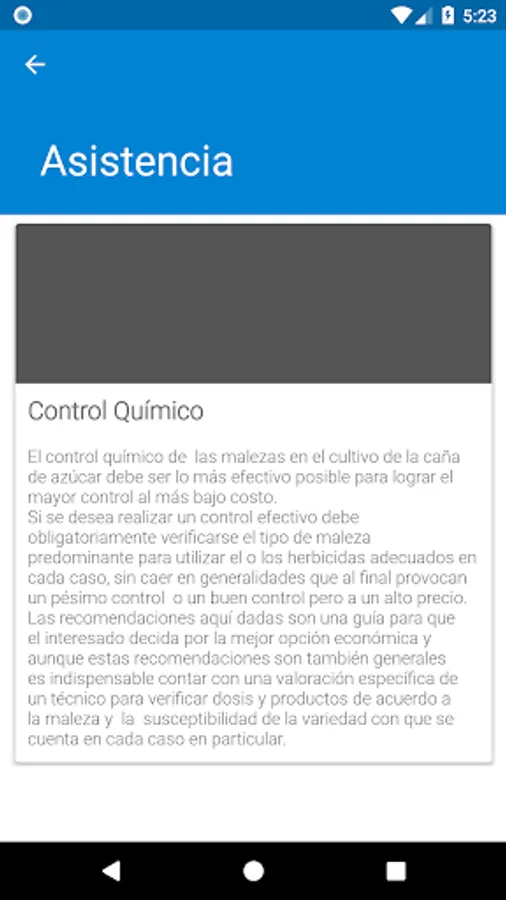 5:23

Asistencia

Control Químico

El control químico de las malezas en el cultivo de la caña de azúcar debe ser lo más efectivo posible para lograr el mayor control al más bajo costo.
Si se desea realizar un control efectivo debe obligatoriamente verificarse el tipo de maleza predominante para utilizar el o los herbicidas adecuados en cada caso, sin caer en generalidades que al final provocan un pésimo control o un buen control pero a un alto precio.
Las recomendaciones aquí dadas son una guía para que el interesado decida por la mejor opción económica y aunque estas recomendaciones son también generales es indispensable contar con una valoración específica de un técnico para verificar dosis y productos de acuerdo a la maleza y la susceptibilidad de la variedad con que se cuenta en cada caso en particular.